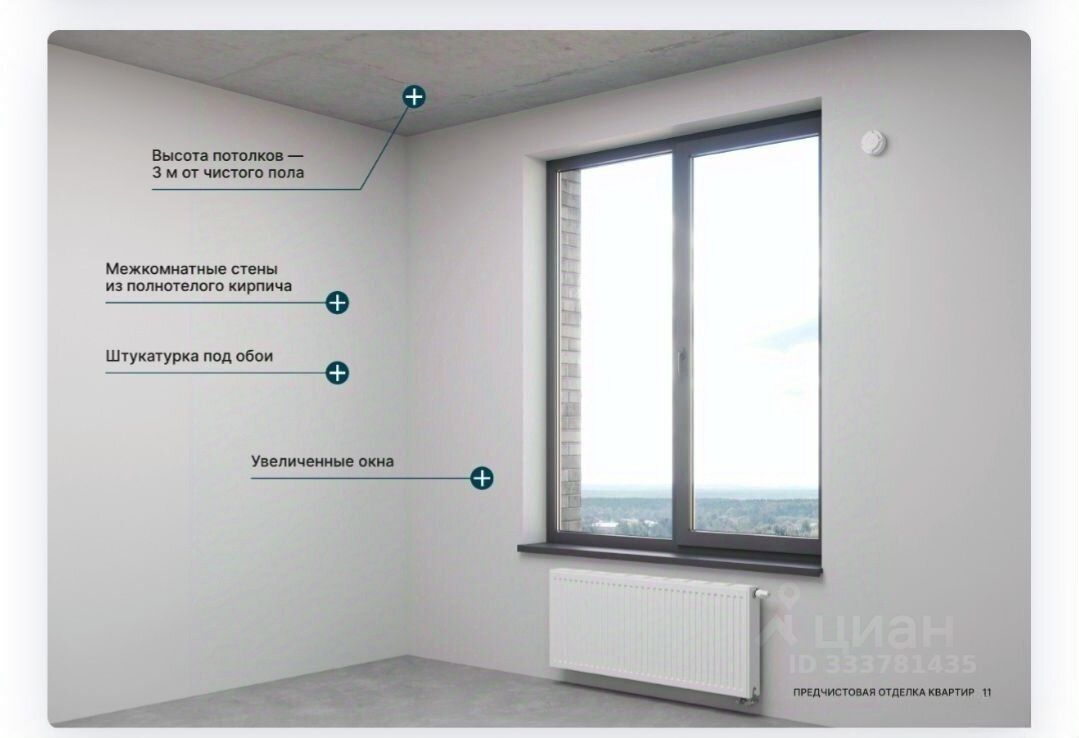 Высота потолков —
3 м от чистого пола

Межкомнатные стены
из полнотелого кирпича

Штукатурка под обои

Увеличенные окна

ПРЕДЧИСТОВАЯ ОТДЕЛКА КВАРТИР 11

циан
ID 333781435